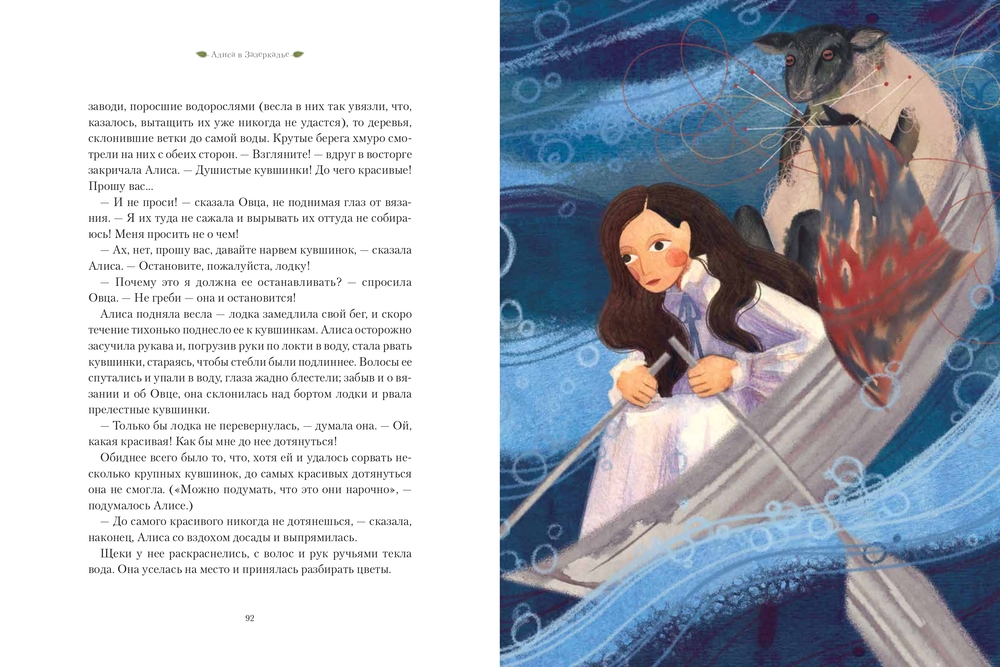 Алиса в Зазеркалье

заводи, поросшие водорослями (весла в них так увязли, что, казалось, вытащить их уже никогда не удастся), то деревья, склонившие ветки до самой воды. Крутые берега хмуро смотрели на них с обеих сторон. — Взгляните! — вдруг в восторге закричала Алиса. — Душистые кувшинки! До чего красивые! Прошу вас...

— И не проси! — сказала Овца, не поднимая глаз от вязания. — Я их туда не сажала и вырывать их оттуда не собираюсь! Меня просить не о чем!

— Ах, нет, прошу вас, давайте нарвем кувшинок, — сказала Алиса. — Остановите, пожалуйста, лодку!

— Почему это я должна ее останавливать? — спросила Овца. — Не греби — она и остановится!

Алиса подняла весла — лодка замедлила свой бег, и скоро течение тихонько поднесло ее к кувшинкам. Алиса осторожно засучила рукава и, погрузив руки по локти в воду, стала рвать кувшинки, стараясь, чтобы стебли были подлиннее. Волосы ее спутались и упали в воду, глаза жадно блестели; забыв и о вязании и об Овце, она склонилась над бортом лодки и рвала прелестные кувшинки.

— Только бы лодка не перевернулась, — думала она. — Ой, какая красивая! Как бы мне до нее дотянуться!

Обиднее всего было то, что, хотя ей и удалось сорвать несколько крупных кувшинок, до самых красивых дотянуться она не смогла. («Можно подумать, что это они нарочно», — подумалось Алисе.)

— До самого красивого никогда не дотянешься, — сказала, наконец, Алиса со вздохом досады и выпрямилась.

Щеки у нее раскраснелись, с волос и рук ручьями текла вода. Она уселась на место и принялась разбирать цветы.

92